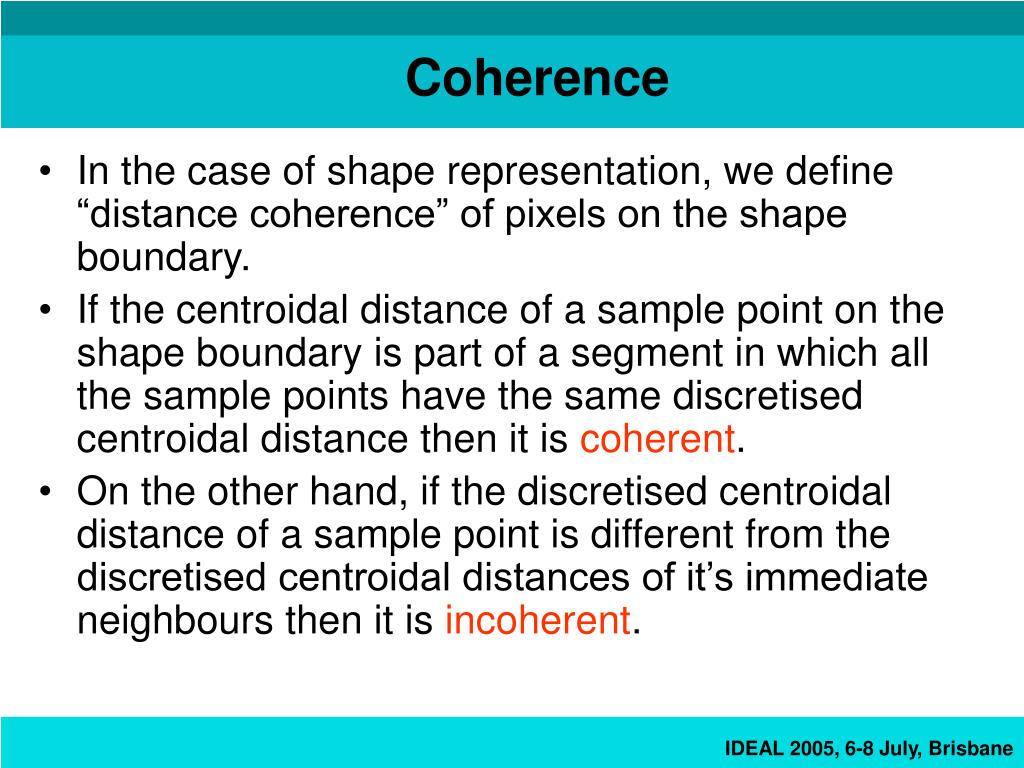 Coherence

• In the case of shape representation, we define “distance coherence” of pixels on the shape boundary.

• If the centroidal distance of a sample point on the shape boundary is part of a segment in which all the sample points have the same discretised centroidal distance then it is coherent.

• On the other hand, if the discretised centroidal distance of a sample point is different from the discretised centroidal distances of it’s immediate neighbours then it is incoherent.

IDEAL 2005, 6-8 July, Brisbane